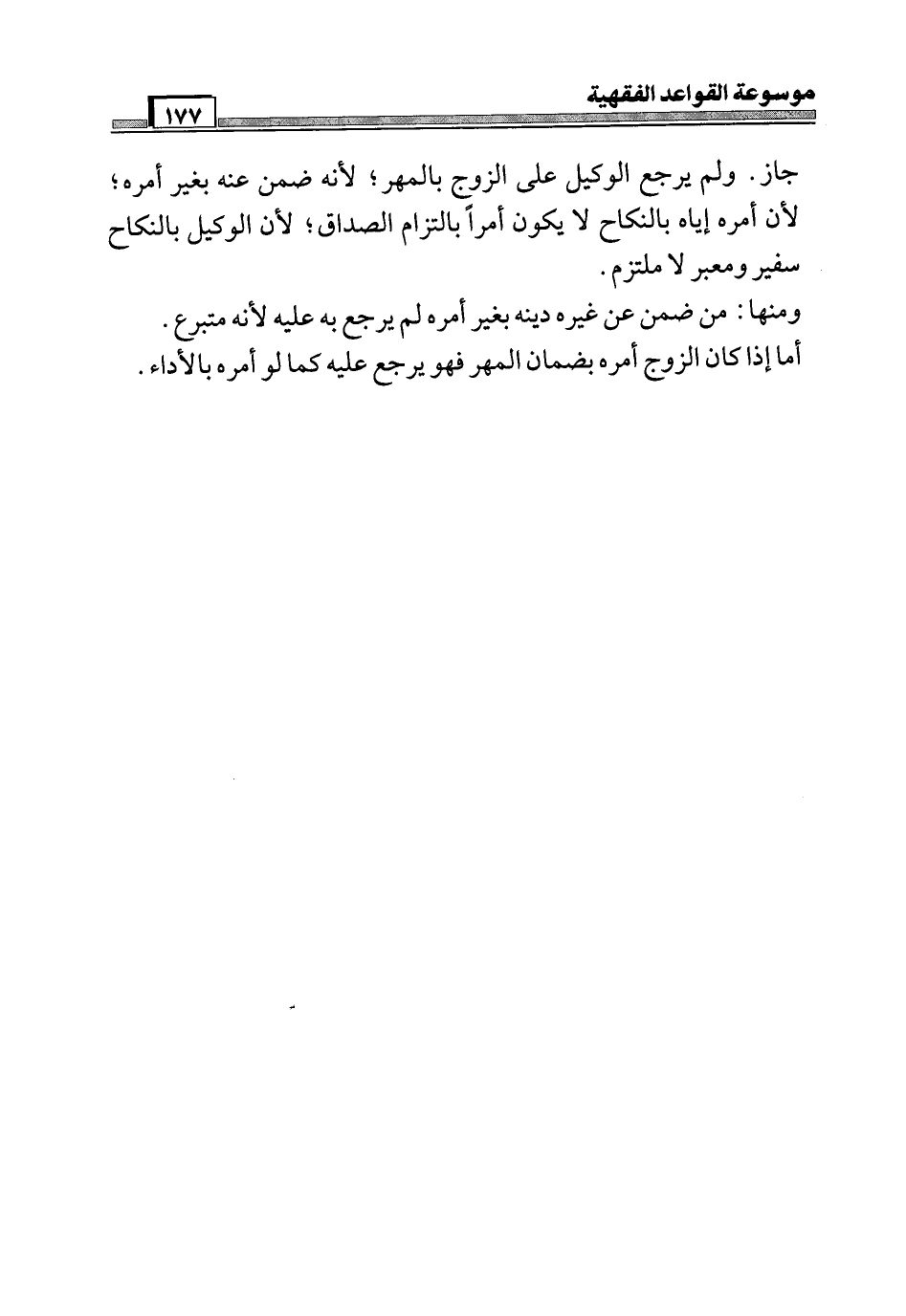 موسوعة القواعد الفقهية ١٧٧

جاز. ولم يرجع الوكيل على الزوج بالمهر؛ لأنه ضمن عنه بغير أمره؛ لأن أمره إياه بالنكاح لا يكون أمراً بالتزام الصداق؛ لأن الوكيل بالنكاح سفير ومعبر لا ملتزم.

ومنها: من ضمن عن غيره دينه بغير أمره لم يرجع به عليه لأنه متبرع.
أما إذا كان الزوج أمره بضمان المهر فهو يرجع عليه كما لو أمره بالأداء.